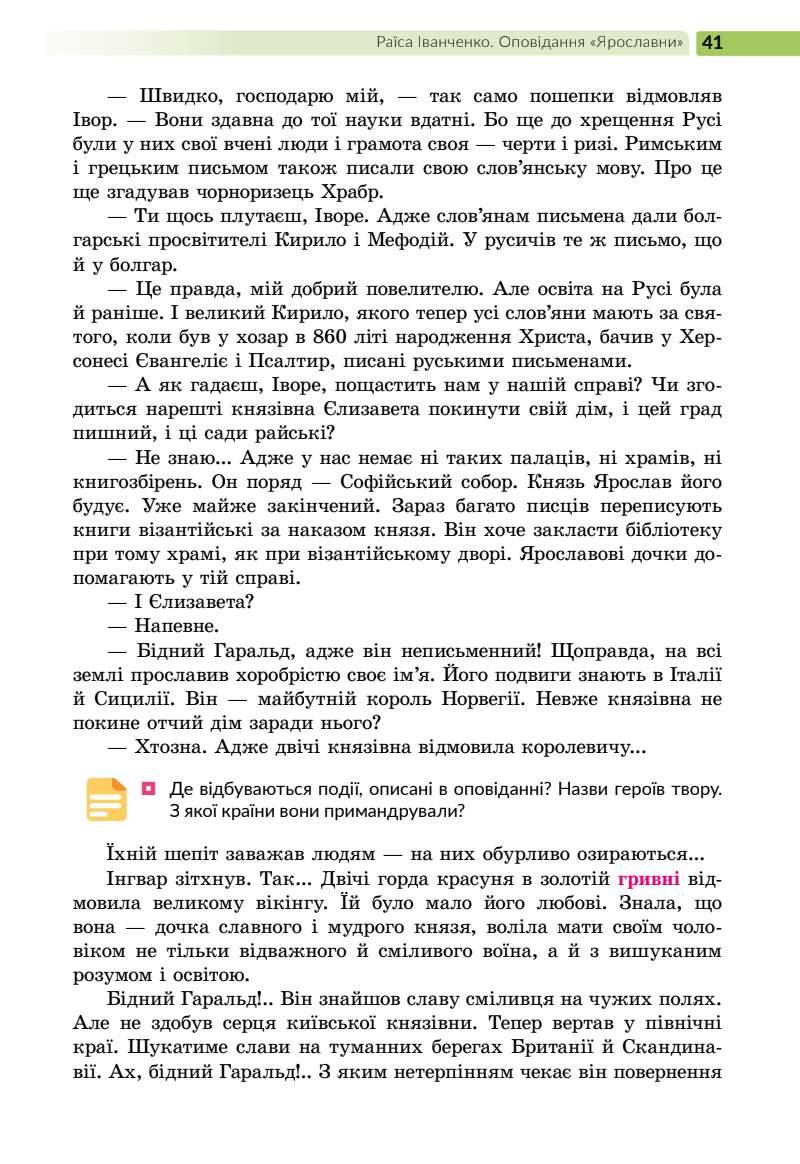 Раїса Іванченко. Оповідання «Ярославни» 41

— Швидко, господарю мій, — так само пошепки відмовляв Івор. — Вони здавна до тої науки вдатні. Бо ще до хрещення Русі були у них свої вчені люди і грамота своя — черти і ризі. Римським і грецьким письмом також писали свою слов'янську мову. Про це ще згадував чорноризець Храбр.

— Ти щось плутаєш, Іворе. Адже слов'янам письмена дали болгарські просвітителі Кирило і Мефодій. У русичів те ж письмо, що й у болгар.

— Це правда, мій добрий повелителю. Але освіта на Русі була й раніше. І великий Кирило, якого тепер усі слов'яни мають за святого, коли був у хозар в 860 літі народження Христа, бачив у Херсонесі Євангеліє і Псалтир, писані руськими письменами.

— А як гадаєш, Іворе, пощастить нам у нашій справі? Чи згодиться нарешті князівна Єлизавета покинути свій дім, і цей град пишний, і ці сади райські?

— Не знаю... Адже у нас немає ні таких палаців, ні храмів, ні книгозбірень. Он поряд — Софійський собор. Князь Ярослав його будує. Уже майже закінчений. Зараз багато писців переписують книги візантійські за наказом князя. Він хоче закласти бібліотеку при тому храмі, як при візантійському дворі. Ярославові дочки допомагають у тій справі.

— І Єлизавета?

— Напевне.

— Бідний Гаральд, адже він неписьменний! Щоправда, на всі землі прославив хоробрістю своє ім'я. Його подвиги знають в Італії й Сицилії. Він — майбутній король Норвегії. Невже князівна не покине отчий дім заради нього?

— Хтозна. Адже двічі князівна відмовила королевичу...

Де відбуваються події, описані в оповіданні? Назви героїв твору. З якої країни вони примандрували?

Їхній шепіт заважав людям — на них обурливо озираються...

Інгвар зітхнув. Так... Двічі горда красуня в золотій гривні відмовила великому вікінгу. Їй було мало його любові. Знала, що вона — дочка славного і мудрого князя, воліла мати своїм чоловіком не тільки відважного й сміливого воїна, а й з вишуканим розумом і освітою.

Бідний Гаральд!.. Він знайшов славу сміливця на чужих полях. Але не здобув серця київської князівни. Тепер вертав у північні краї. Шукатиме слави на туманних берегах Британії й Скандинавії. Ах, бідний Гаральд!.. З яким нетерпінням чекає він повернення